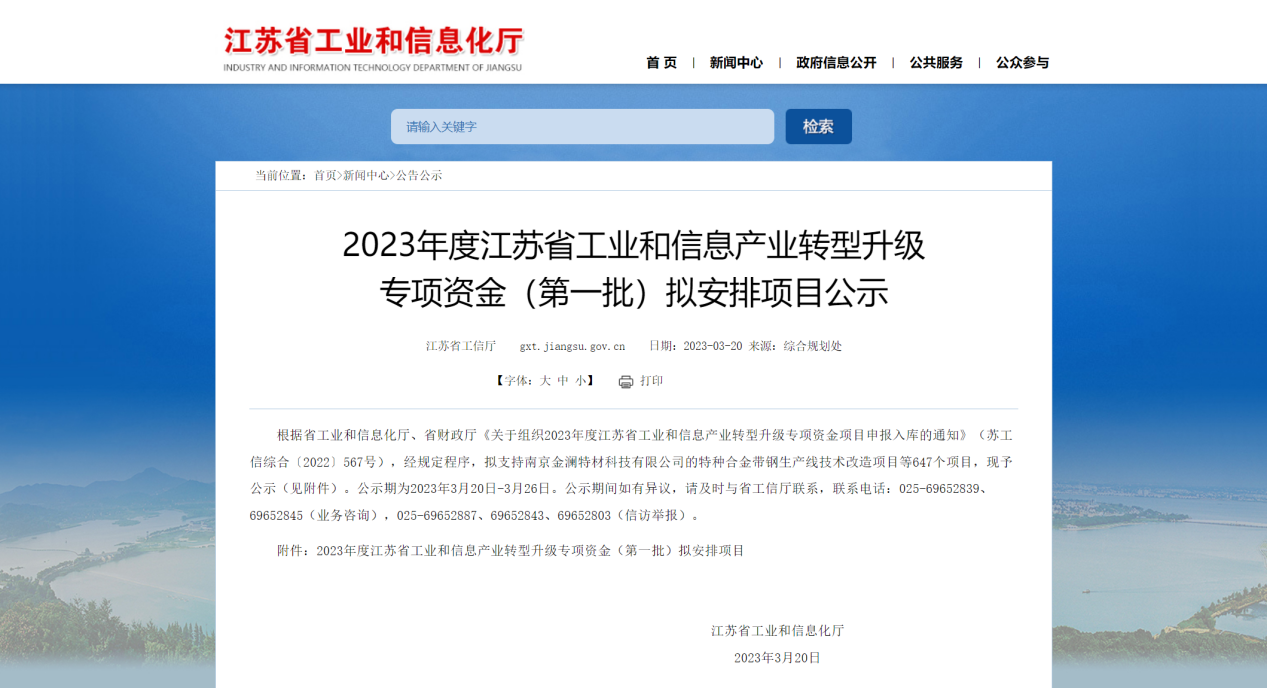 江苏省工业和信息化厅
INDUSTRY AND INFORMATION TECHNOLOGY DEPARTMENT OF JIANGSU

首 页 | 新闻中心 | 政府信息公开 | 公共服务 | 公众参与

请输入关键字
检索

当前位置：首页>新闻中心>公告公示

2023年度江苏省工业和信息产业转型升级专项资金（第一批）拟安排项目公示

江苏省工信厅 gxt.jiangsu.gov.cn 日期：2023-03-20 来源：综合规划处

【字体：大 中 小】 打印

根据省工业和信息化厅、省财政厅《关于组织2023年度江苏省工业和信息产业转型升级专项资金项目申报入库的通知》（苏工信综合〔2022〕567号），经规定程序，拟支持南京金澜特材科技有限公司的特种合金带钢生产线技术改造项目等647个项目，现予公示（见附件）。公示期为2023年3月20日-3月26日。公示期间如有异议，请及时与省工信厅联系，联系电话：025-69652839、69652845（业务咨询），025-69652887、69652843、69652803（信访举报）。

附件：2023年度江苏省工业和信息产业转型升级专项资金（第一批）拟安排项目

江苏省工业和信息化厅
2023年3月20日